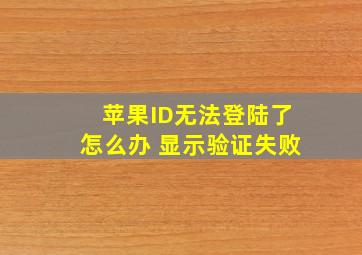 苹果ID无法登陆了怎么办 显示验证失败